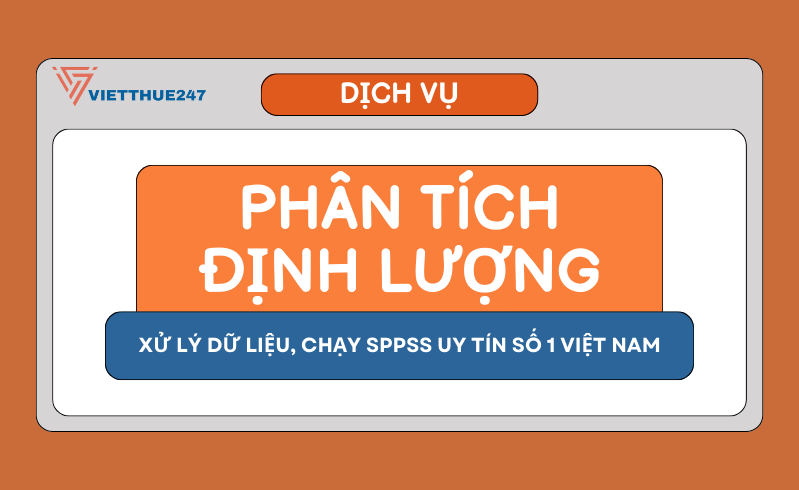 VIETTHUE247

DỊCH VỤ

PHÂN TÍCH ĐỊNH LƯỢNG

XỬ LÝ DỮ LIỆU, CHẠY SPPSS UY TÍN SỐ 1 VIỆT NAM